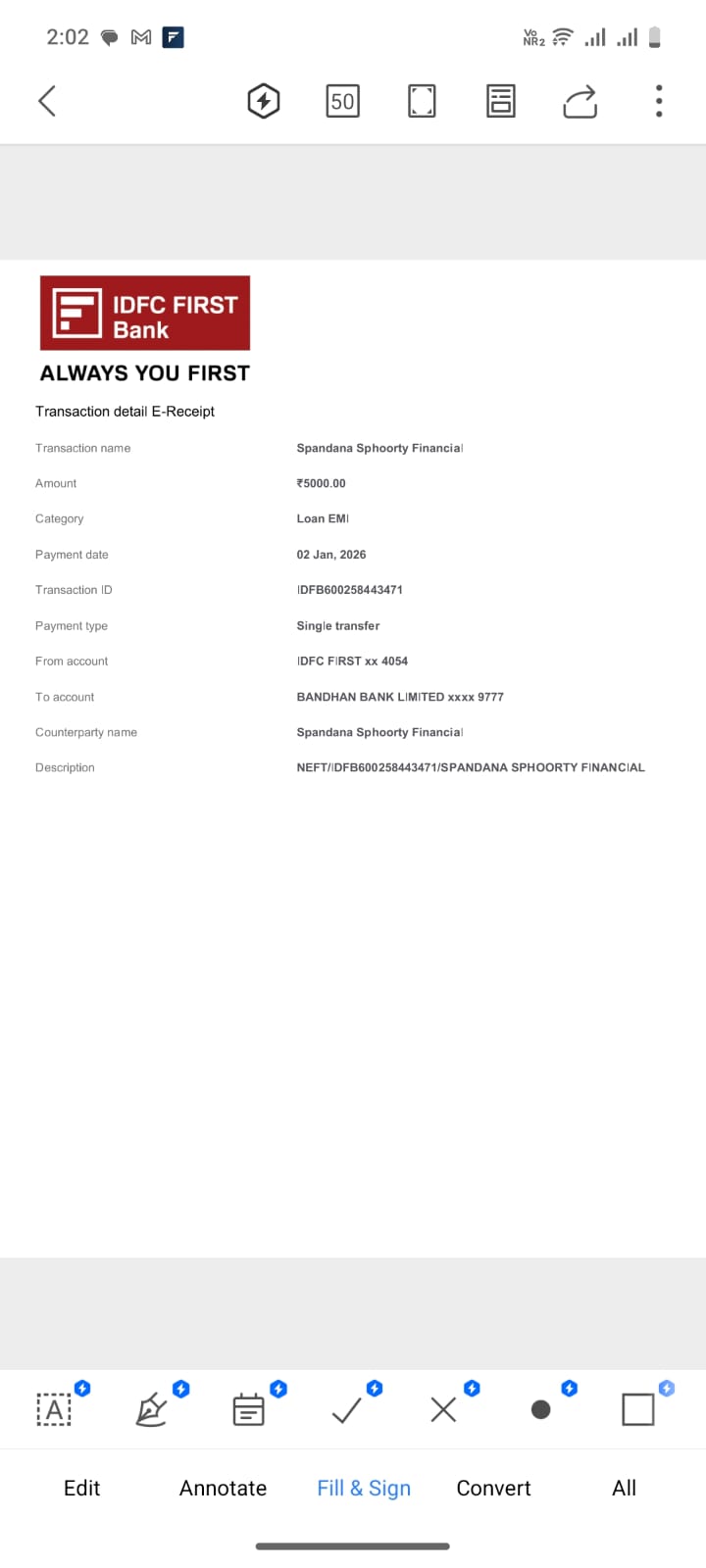 2:02

Vo NR2

50

IDFC FIRST Bank

ALWAYS YOU FIRST

Transaction detail E-Receipt

| | |
|---|---|
| Transaction name | Spandana Sphoorty Financial |
| Amount | ₹5000.00 |
| Category | Loan EMI |
| Payment date | 02 Jan, 2026 |
| Transaction ID | IDFB600258443471 |
| Payment type | Single transfer |
| From account | IDFC FIRST xx 4054 |
| To account | BANDHAN BANK LIMITED xxxx 9777 |
| Counterparty name | Spandana Sphoorty Financial |
| Description | NEFT/IDFB600258443471/SPANDANA SPHOORTY FINANCIAL |

A

Edit Annotate Fill & Sign Convert All